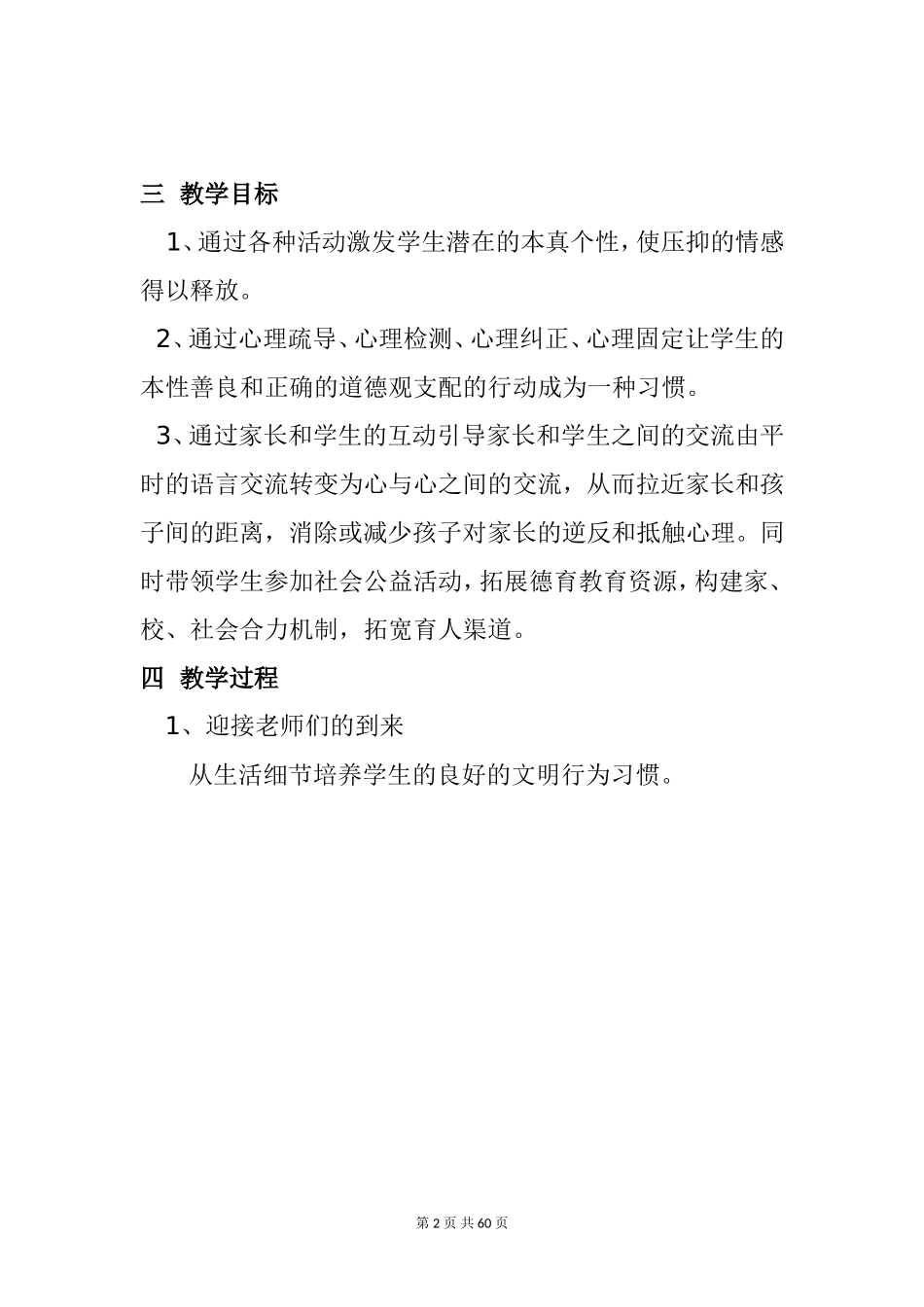 三 教学目标

1、通过各种活动激发学生潜在的本真个性，使压抑的情感得以释放。

2、通过心理疏导、心理检测、心理纠正、心理固定让学生的本性善良和正确的道德观支配的行动成为一种习惯。

3、通过家长和学生的互动引导家长和学生之间的交流由平时的语言交流转变为心与心之间的交流，从而拉近家长和孩子间的距离，消除或减少孩子对家长的逆反和抵触心理。同时带领学生参加社会公益活动，拓展德育教育资源，构建家、校、社会合力机制，拓宽育人渠道。

四 教学过程

1、迎接老师们的到来

从生活细节培养学生的良好的文明行为习惯。

第 2 页 共 60 页